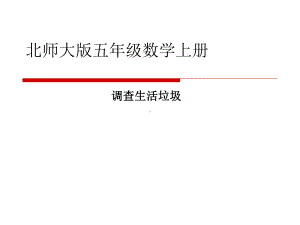 北师大版五年级数学上册

调查生活垃圾